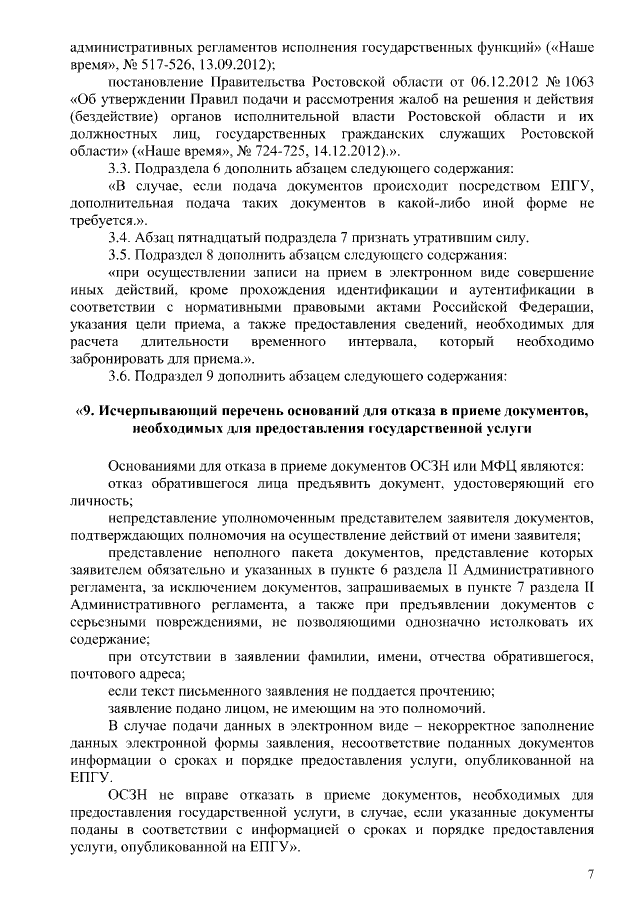 административных регламентов исполнения государственных функций» («Наше время», № 517-526, 13.09.2012);

постановление Правительства Ростовской области от 06.12.2012 № 1063 «Об утверждении Правил подачи и рассмотрения жалоб на решения и действия (бездействие) органов исполнительной власти Ростовской области и их должностных лиц, государственных гражданских служащих Ростовской области» («Наше время», № 724-725, 14.12.2012).».

3.3. Подраздела 6 дополнить абзацем следующего содержания:

«В случае, если подача документов происходит посредством ЕПГУ, дополнительная подача таких документов в какой-либо иной форме не требуется.».

3.4. Абзац пятнадцатый подраздела 7 признать утратившим силу.

3.5. Подраздел 8 дополнить абзацем следующего содержания:

«при осуществлении записи на прием в электронном виде совершение иных действий, кроме прохождения идентификации и аутентификации в соответствии с нормативными правовыми актами Российской Федерации, указания цели приема, а также предоставления сведений, необходимых для расчета длительности временного интервала, который необходимо забронировать для приема.».

3.6. Подраздел 9 дополнить абзацем следующего содержания:

«9. Исчерпывающий перечень оснований для отказа в приеме документов, необходимых для предоставления государственной услуги

Основаниями для отказа в приеме документов ОСЗН или МФЦ являются:

отказ обратившегося лица предъявить документ, удостоверяющий его личность;

непредставление уполномоченным представителем заявителя документов, подтверждающих полномочия на осуществление действий от имени заявителя;

представление неполного пакета документов, представление которых заявителем обязательно и указанных в пункте 6 раздела II Административного регламента, за исключением документов, запрашиваемых в пункте 7 раздела II Административного регламента, а также при предъявлении документов с серьезными повреждениями, не позволяющими однозначно истолковать их содержание;

при отсутствии в заявлении фамилии, имени, отчества обратившегося, почтового адреса;

если текст письменного заявления не поддается прочтению;

заявление подано лицом, не имеющим на это полномочий.

В случае подачи данных в электронном виде – некорректное заполнение данных электронной формы заявления, несоответствие поданных документов информации о сроках и порядке предоставления услуги, опубликованной на ЕПГУ.

ОСЗН не вправе отказать в приеме документов, необходимых для предоставления государственной услуги, в случае, если указанные документы поданы в соответствии с информацией о сроках и порядке предоставления услуги, опубликованной на ЕПГУ».

7